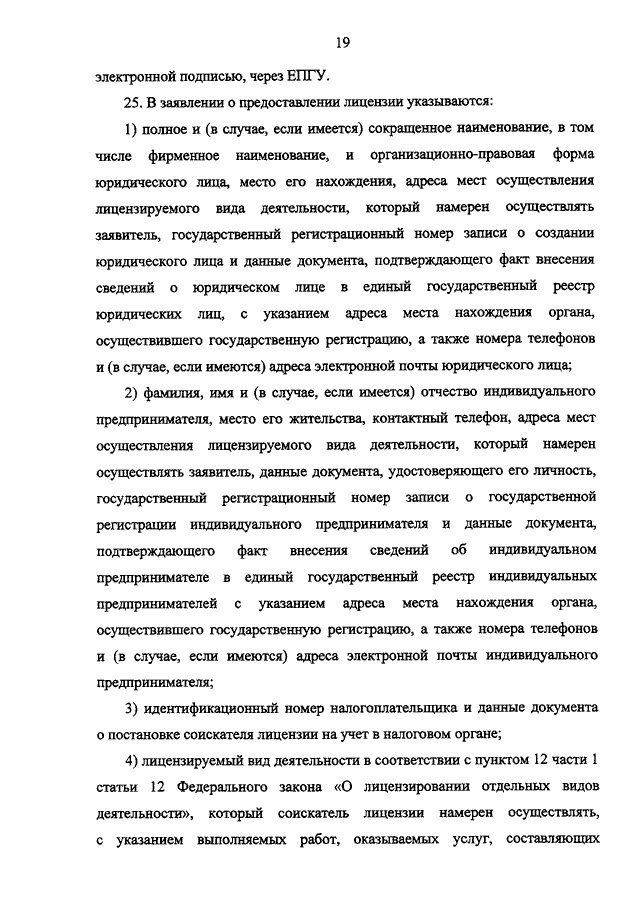 19

электронной подписью, через ЕПГУ.

25. В заявлении о предоставлении лицензии указываются:

1) полное и (в случае, если имеется) сокращенное наименование, в том числе фирменное наименование, и организационно-правовая форма юридического лица, место его нахождения, адреса мест осуществления лицензируемого вида деятельности, который намерен осуществлять заявитель, государственный регистрационный номер записи о создании юридического лица и данные документа, подтверждающего факт внесения сведений о юридическом лице в единый государственный реестр юридических лиц, с указанием адреса места нахождения органа, осуществившего государственную регистрацию, а также номера телефонов и (в случае, если имеются) адреса электронной почты юридического лица;

2) фамилия, имя и (в случае, если имеется) отчество индивидуального предпринимателя, место его жительства, контактный телефон, адреса мест осуществления лицензируемого вида деятельности, который намерен осуществлять заявитель, данные документа, удостоверяющего его личность, государственный регистрационный номер записи о государственной регистрации индивидуального предпринимателя и данные документа, подтверждающего факт внесения сведений об индивидуальном предпринимателе в единый государственный реестр индивидуальных предпринимателей с указанием адреса места нахождения органа, осуществившего государственную регистрацию, а также номера телефонов и (в случае, если имеются) адреса электронной почты индивидуального предпринимателя;

3) идентификационный номер налогоплательщика и данные документа о постановке соискателя лицензии на учет в налоговом органе;

4) лицензируемый вид деятельности в соответствии с пунктом 12 части 1 статьи 12 Федерального закона «О лицензировании отдельных видов деятельности», который соискатель лицензии намерен осуществлять, с указанием выполняемых работ, оказываемых услуг, составляющих